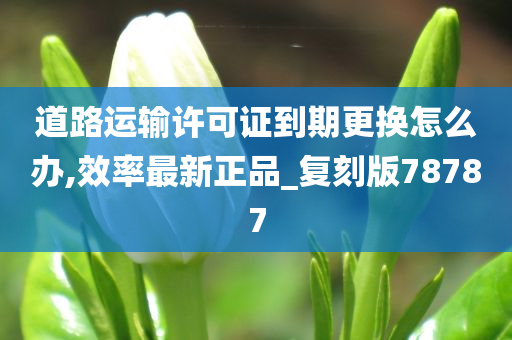 道路运输许可证到期更换怎么办,效率最新正品_复刻版78787